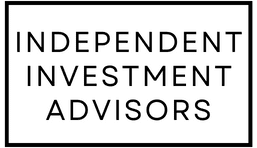 INDEPENDENT INVESTMENT ADVISORS